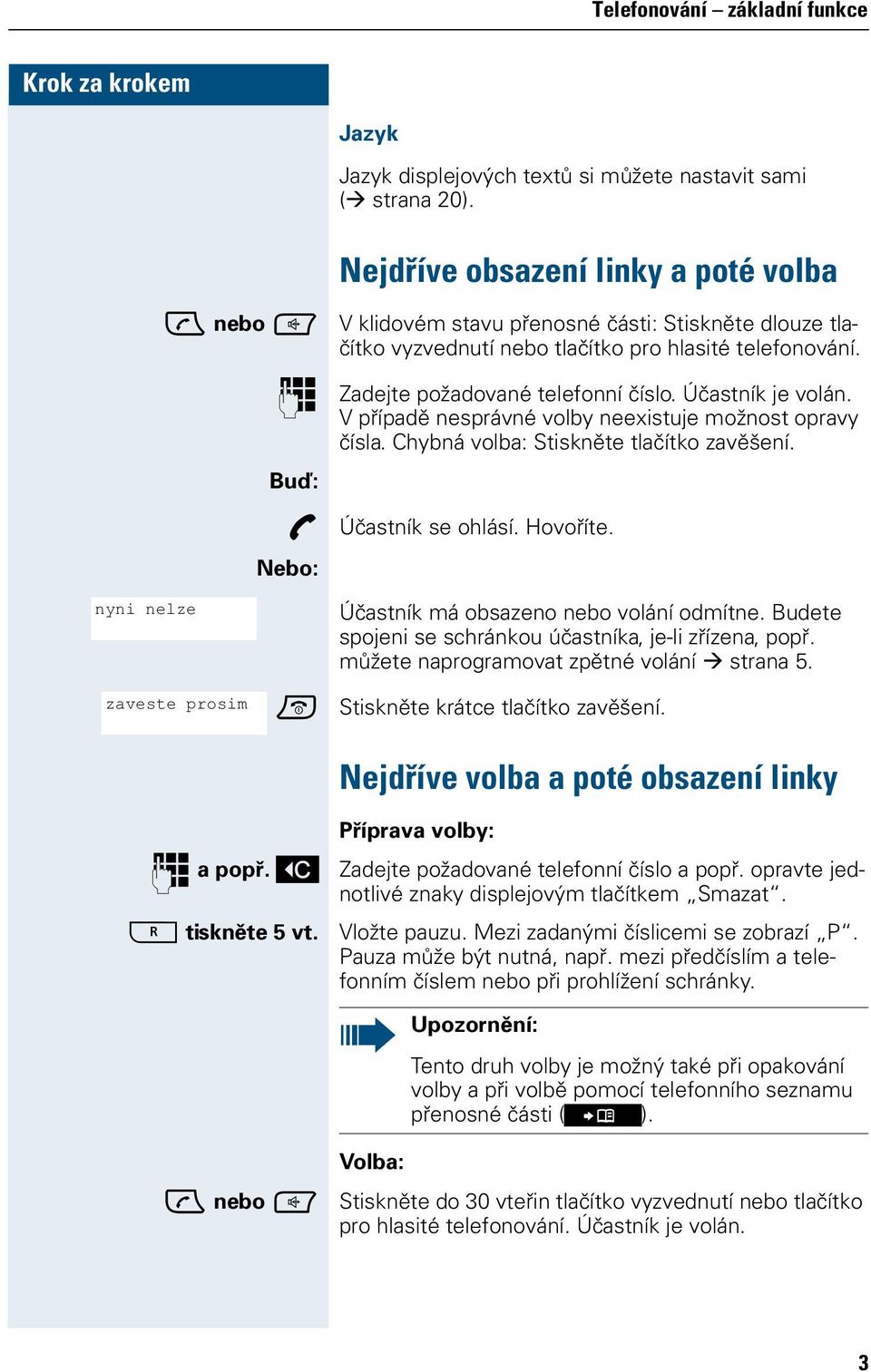 Telefonování – základní funkce

Krok za krokem

Jazyk

Jazyk displejových textů si můžete nastavit sami (→ strana 20).

Nejdříve obsazení linky a poté volba

nebo

V klidovém stavu přenosné části: Stiskněte dlouze tlačítko vyzvednutí nebo tlačítko pro hlasité telefonování.

Zadejte požadované telefonní číslo. Účastník je volán. V případě nesprávné volby neexistuje možnost opravy čísla. Chybná volba: Stiskněte tlačítko zavěšení.

Buď:

Účastník se ohlásí. Hovoříte.

Nebo:

nyni nelze

Účastník má obsazeno nebo volání odmítne. Budete spojeni se schránkou účastníka, je-li zřízena, popř. můžete naprogramovat zpětné volání → strana 5.

zaveste prosim

Stiskněte krátce tlačítko zavěšení.

Nejdříve volba a poté obsazení linky

Příprava volby:

a popř. C

Zadejte požadované telefonní číslo a popř. opravte jednotlivé znaky displejovým tlačítkem „Smazat“.

R tiskněte 5 vt.

Vložte pauzu. Mezi zadanými číslicemi se zobrazí „P“. Pauza může být nutná, např. mezi předčíslím a telefonním číslem nebo při prohlížení schránky.

Upozornění:

Tento druh volby je možný také při opakování volby a při volbě pomocí telefonního seznamu přenosné části ( ).

Volba:

nebo

Stiskněte do 30 vteřin tlačítko vyzvednutí nebo tlačítko pro hlasité telefonování. Účastník je volán.

3